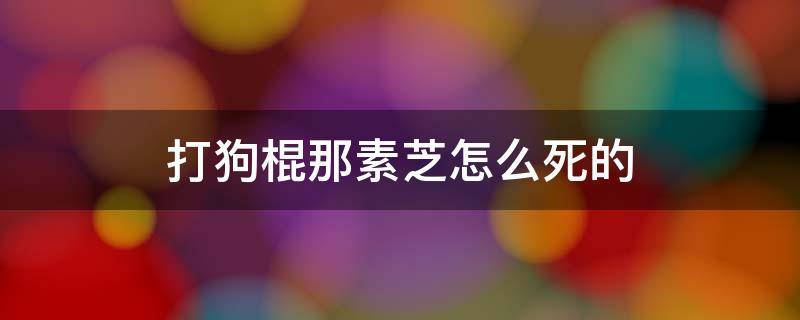 打狗棍那素芝怎么死的